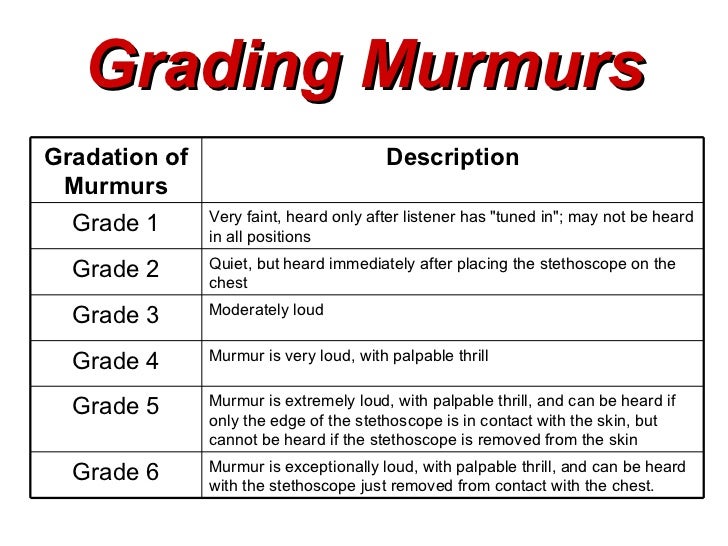 Grading Murmurs

| Gradation of Murmurs | Description |
|---|---|
| Grade 1 | Very faint, heard only after listener has "tuned in"; may not be heard in all positions |
| Grade 2 | Quiet, but heard immediately after placing the stethoscope on the chest |
| Grade 3 | Moderately loud |
| Grade 4 | Murmur is very loud, with palpable thrill |
| Grade 5 | Murmur is extremely loud, with palpable thrill, and can be heard if only the edge of the stethoscope is in contact with the skin, but cannot be heard if the stethoscope is removed from the skin |
| Grade 6 | Murmur is exceptionally loud, with palpable thrill, and can be heard with the stethoscope just removed from contact with the chest. |